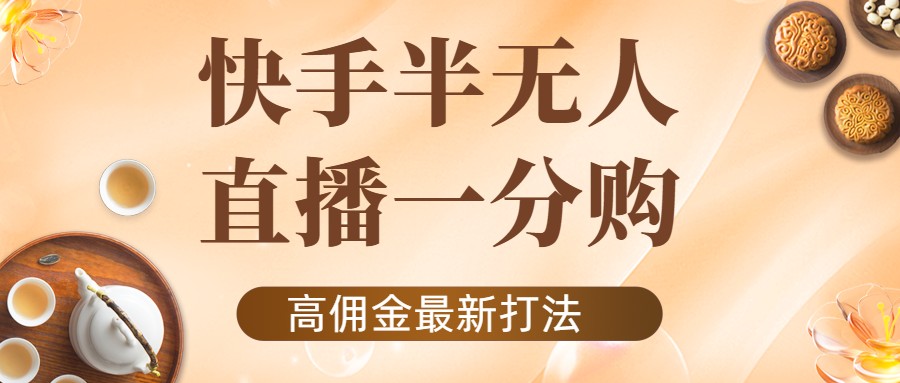 快手半无人
直播一分购

高佣金最新打法